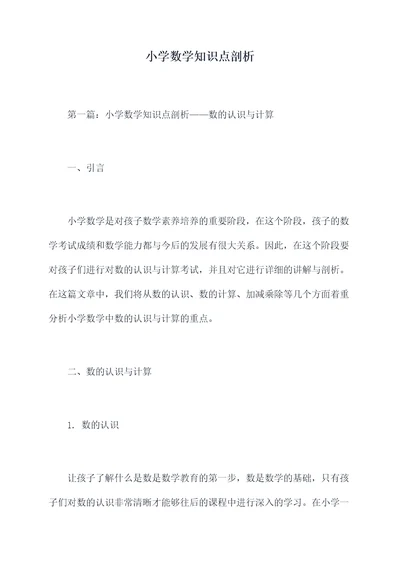 小学数学知识点剖析

第一篇：小学数学知识点剖析——数的认识与计算

一、引言

小学数学是对孩子数学素养培养的重要阶段，在这个阶段，孩子的数学考试成绩和数学能力都与今后的发展有很大关系。因此，在这个阶段要对孩子们进行对数的认识与计算考试，并且对它进行详细的讲解与剖析。在这篇文章中，我们将从数的认识、数的计算、加减乘除等几个方面着重分析小学数学中数的认识与计算的重点。

二、数的认识与计算

1. 数的认识

让孩子了解什么是数是数学教育的第一步，数是数学的基础，只有孩子们对数的认识非常清晰才能够往后的课程中进行深入的学习。在小学一